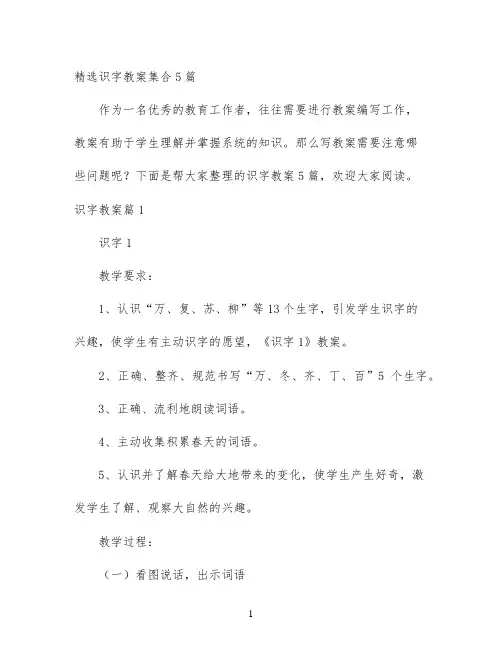 精选识字教案集合5篇

作为一名优秀的教育工作者，往往需要进行教案编写工作，教案有助于学生理解并掌握系统的知识。那么写教案需要注意哪些问题呢？下面是帮大家整理的识字教案5篇，欢迎大家阅读。

识字教案篇1

识字1

教学要求：

1、认识“万、复、苏、柳”等13个生字，引发学生识字的兴趣，使学生有主动识字的愿望，《识字1》教案。

2、正确、整齐、规范书写“万、冬、齐、丁、百”5 个生字。

3、正确、流利地朗读词语。

4、主动收集积累春天的词语。

5、认识并了解春天给大地带来的变化，使学生产生好奇，激发学生了解、观察大自然的兴趣。

教学过程：

（一）看图说话，出示词语

1